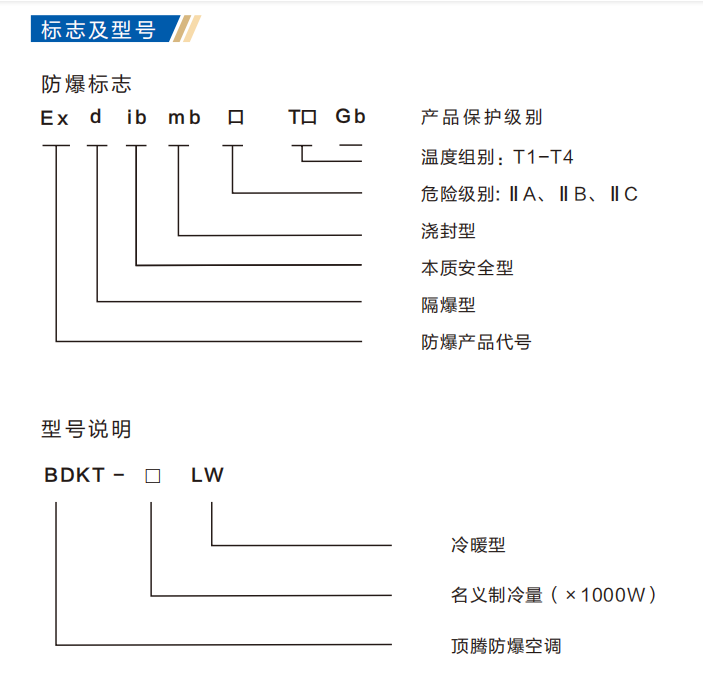 标志及型号

防爆标志

Ex d ib mb 口 T口 Gb

产品保护级别

温度组别：T1-T4

危险级别: ⅡA、ⅡB、ⅡC

浇封型

本质安全型

隔爆型

防爆产品代号

型号说明

BDKT - □ LW

冷暖型

名义制冷量（×1000W）

顶腾防爆空调